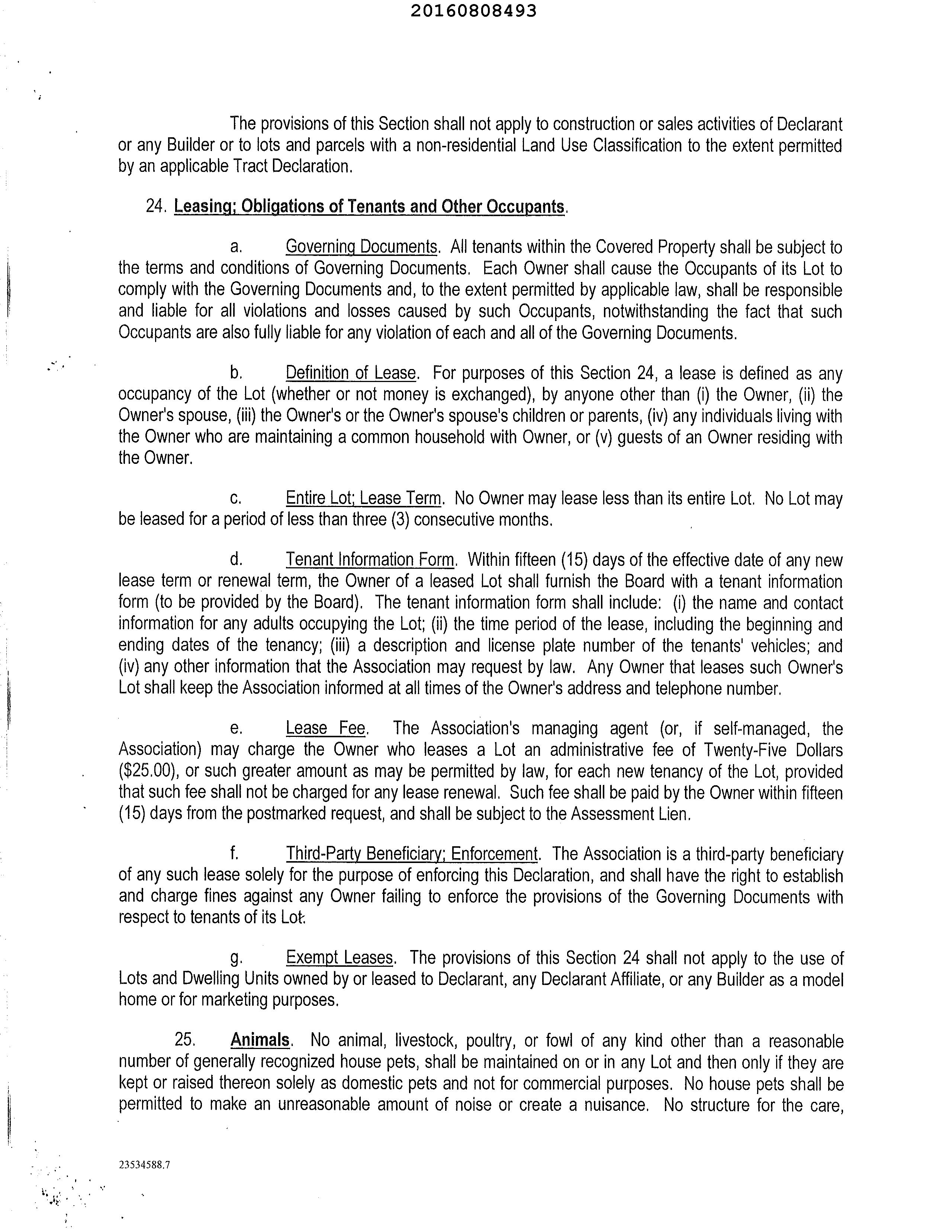 20160808493

The provisions of this Section shall not apply to construction or sales activities of Declarant or any Builder or to lots and parcels with a non-residential Land Use Classification to the extent permitted by an applicable Tract Declaration.

24. Leasing; Obligations of Tenants and Other Occupants.

a. Governing Documents. All tenants within the Covered Property shall be subject to the terms and conditions of Governing Documents. Each Owner shall cause the Occupants of its Lot to comply with the Governing Documents and, to the extent permitted by applicable law, shall be responsible and liable for all violations and losses caused by such Occupants, notwithstanding the fact that such Occupants are also fully liable for any violation of each and all of the Governing Documents.

b. Definition of Lease. For purposes of this Section 24, a lease is defined as any occupancy of the Lot (whether or not money is exchanged), by anyone other than (i) the Owner, (ii) the Owner's spouse, (iii) the Owner's or the Owner's spouse's children or parents, (iv) any individuals living with the Owner who are maintaining a common household with Owner, or (v) guests of an Owner residing with the Owner.

c. Entire Lot; Lease Term. No Owner may lease less than its entire Lot. No Lot may be leased for a period of less than three (3) consecutive months.

d. Tenant Information Form. Within fifteen (15) days of the effective date of any new lease term or renewal term, the Owner of a leased Lot shall furnish the Board with a tenant information form (to be provided by the Board). The tenant information form shall include: (i) the name and contact information for any adults occupying the Lot; (ii) the time period of the lease, including the beginning and ending dates of the tenancy; (iii) a description and license plate number of the tenants' vehicles; and (iv) any other information that the Association may request by law. Any Owner that leases such Owner's Lot shall keep the Association informed at all times of the Owner's address and telephone number.

e. Lease Fee. The Association's managing agent (or, if self-managed, the Association) may charge the Owner who leases a Lot an administrative fee of Twenty-Five Dollars ($25.00), or such greater amount as may be permitted by law, for each new tenancy of the Lot, provided that such fee shall not be charged for any lease renewal. Such fee shall be paid by the Owner within fifteen (15) days from the postmarked request, and shall be subject to the Assessment Lien.

f. Third-Party Beneficiary; Enforcement. The Association is a third-party beneficiary of any such lease solely for the purpose of enforcing this Declaration, and shall have the right to establish and charge fines against any Owner failing to enforce the provisions of the Governing Documents with respect to tenants of its Lot.

g. Exempt Leases. The provisions of this Section 24 shall not apply to the use of Lots and Dwelling Units owned by or leased to Declarant, any Declarant Affiliate, or any Builder as a model home or for marketing purposes.

25. Animals. No animal, livestock, poultry, or fowl of any kind other than a reasonable number of generally recognized house pets, shall be maintained on or in any Lot and then only if they are kept or raised thereon solely as domestic pets and not for commercial purposes. No house pets shall be permitted to make an unreasonable amount of noise or create a nuisance. No structure for the care,

23534588.7